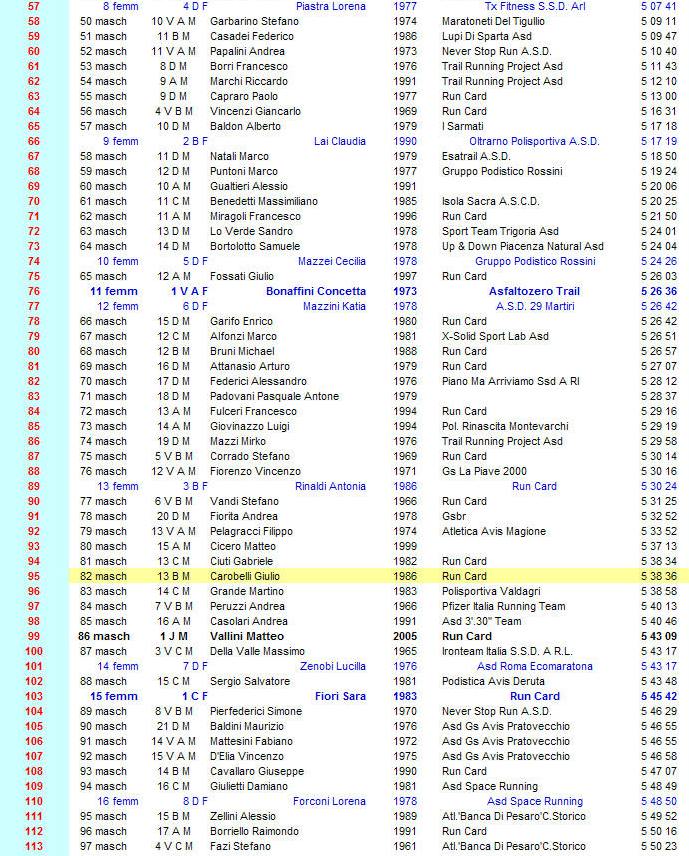 | 57 | 8 femm | 4 D F | Piastra Lorena | 1977 | Tx Fitness S.S.D. Arl | 5 07 41 |
|---|---|---|---|---|---|---|
| 58 | 50 masch | 10 V A M | Garbarino Stefano | 1974 | Maratoneti Del Tigullio | 5 09 11 |
| 59 | 51 masch | 11 B M | Casadei Federico | 1986 | Lupi Di Sparta Asd | 5 09 47 |
| 60 | 52 masch | 11 V A M | Papalini Andrea | 1973 | Never Stop Run A.S.D. | 5 10 40 |
| 61 | 53 masch | 8 D M | Borri Francesco | 1976 | Trail Running Project Asd | 5 11 43 |
| 62 | 54 masch | 9 A M | Marchi Riccardo | 1991 | Trail Running Project Asd | 5 12 10 |
| 63 | 55 masch | 9 D M | Capraro Paolo | 1977 | Run Card | 5 13 00 |
| 64 | 56 masch | 4 V B M | Vincenzi Giancarlo | 1969 | Run Card | 5 16 31 |
| 65 | 57 masch | 10 D M | Baldon Alberto | 1979 | I Sarmati | 5 17 18 |
| 66 | 9 femm | 2 B F | Lai Claudia | 1990 | Oltrarno Polisportiva A.S.D. | 5 17 19 |
| 67 | 58 masch | 11 D M | Natali Marco | 1979 | Esatrail A.S.D. | 5 18 50 |
| 68 | 59 masch | 12 D M | Puntoni Marco | 1977 | Gruppo Podistico Rossini | 5 19 24 |
| 69 | 60 masch | 10 A M | Gualtieri Alessio | 1991 | | 5 20 06 |
| 70 | 61 masch | 11 C M | Benedetti Massimiliano | 1985 | Isola Sacra A.S.C.D. | 5 20 25 |
| 71 | 62 masch | 11 A M | Miragoli Francesco | 1996 | Run Card | 5 21 50 |
| 72 | 63 masch | 13 D M | Lo Verde Sandro | 1978 | Sport Team Trigoria Asd | 5 24 01 |
| 73 | 64 masch | 14 D M | Bortolotto Samuele | 1978 | Up & Down Piacenza Natural Asd | 5 24 04 |
| 74 | 10 femm | 5 D F | Mazzei Cecilia | 1978 | Gruppo Podistico Rossini | 5 24 26 |
| 75 | 65 masch | 12 A M | Fossati Giulio | 1997 | Run Card | 5 26 03 |
| 76 | 11 femm | 1 V A F | Bonaffini Concetta | 1973 | Asfaltozero Trail | 5 26 36 |
| 77 | 12 femm | 6 D F | Mazzini Katia | 1978 | A.S.D. 29 Martiri | 5 26 42 |
| 78 | 66 masch | 15 D M | Garifo Enrico | 1980 | Run Card | 5 26 42 |
| 79 | 67 masch | 12 C M | Alfonzi Marco | 1981 | X-Solid Sport Lab Asd | 5 26 51 |
| 80 | 68 masch | 12 B M | Bruni Michael | 1988 | Run Card | 5 26 57 |
| 81 | 69 masch | 16 D M | Attanasio Arturo | 1979 | Run Card | 5 27 07 |
| 82 | 70 masch | 17 D M | Federici Alessandro | 1976 | Piano Ma Arriviamo Ssd A Rl | 5 28 12 |
| 83 | 71 masch | 18 D M | Padovani Pasquale Antone | 1979 | | 5 28 37 |
| 84 | 72 masch | 13 A M | Fulceri Francesco | 1994 | Run Card | 5 29 16 |
| 85 | 73 masch | 14 A M | Giovinazzo Luigi | 1994 | Pol. Rinascita Montevarchi | 5 29 19 |
| 86 | 74 masch | 19 D M | Mazzi Mirko | 1976 | Trail Running Project Asd | 5 29 58 |
| 87 | 75 masch | 5 V B M | Corrado Stefano | 1969 | Run Card | 5 30 14 |
| 88 | 76 masch | 12 V A M | Fiorenzo Vincenzo | 1971 | Gs La Piave 2000 | 5 30 16 |
| 89 | 13 femm | 3 B F | Rinaldi Antonia | 1986 | Run Card | 5 30 24 |
| 90 | 77 masch | 6 V B M | Vandi Stefano | 1966 | Run Card | 5 31 25 |
| 91 | 78 masch | 20 D M | Fiorita Andrea | 1978 | Gsbr | 5 32 52 |
| 92 | 79 masch | 13 V A M | Pelagracci Filippo | 1974 | Atletica Avis Magione | 5 33 52 |
| 93 | 80 masch | 15 A M | Cicero Matteo | 1999 | | 5 37 13 |
| 94 | 81 masch | 13 C M | Ciuti Gabriele | 1982 | Run Card | 5 38 34 |
| 95 | 82 masch | 13 B M | Carobelli Giulio | 1986 | Run Card | 5 38 36 |
| 96 | 83 masch | 14 C M | Grande Martino | 1983 | Polisportiva Valdagri | 5 38 58 |
| 97 | 84 masch | 7 V B M | Peruzzi Andrea | 1966 | Pfizer Italia Running Team | 5 40 13 |
| 98 | 85 masch | 16 A M | Casolari Andrea | 1991 | Asd 3'.30'' Team | 5 40 46 |
| 99 | 86 masch | 1 J M | Vallini Matteo | 2005 | Run Card | 5 43 09 |
| 100 | 87 masch | 3 V C M | Della Valle Massimo | 1965 | Ironteam Italia S.S.D. A R.L. | 5 43 17 |
| 101 | 14 femm | 7 D F | Zenobi Lucilla | 1976 | Asd Roma Ecomaratona | 5 43 17 |
| 102 | 88 masch | 15 C M | Sergio Salvatore | 1981 | Podistica Avis Deruta | 5 43 48 |
| 103 | 15 femm | 1 C F | Fiori Sara | 1983 | Run Card | 5 45 42 |
| 104 | 89 masch | 8 V B M | Pierfederici Simone | 1970 | Never Stop Run A.S.D. | 5 46 29 |
| 105 | 90 masch | 21 D M | Baldini Maurizio | 1976 | Asd Gs Avis Pratovecchio | 5 46 55 |
| 106 | 91 masch | 14 V A M | Mattesini Fabiano | 1972 | Asd Gs Avis Pratovecchio | 5 46 55 |
| 107 | 92 masch | 15 V A M | D'Elia Vincenzo | 1975 | Asd Gs Avis Pratovecchio | 5 46 58 |
| 108 | 93 masch | 14 B M | Cavallaro Giuseppe | 1990 | Run Card | 5 47 07 |
| 109 | 94 masch | 16 C M | Giulietti Damiano | 1981 | Asd Space Running | 5 48 49 |
| 110 | 16 femm | 8 D F | Forconi Lorena | 1978 | Asd Space Running | 5 48 50 |
| 111 | 95 masch | 15 B M | Zellini Alessio | 1989 | Atl.'Banca Di Pesaro'C.Storico | 5 49 52 |
| 112 | 96 masch | 17 A M | Borriello Raimondo | 1991 | Run Card | 5 50 16 |
| 113 | 97 masch | 4 V C M | Fazi Stefano | 1961 | Atl.'Banca Di Pesaro'C.Storico | 5 50 23 |